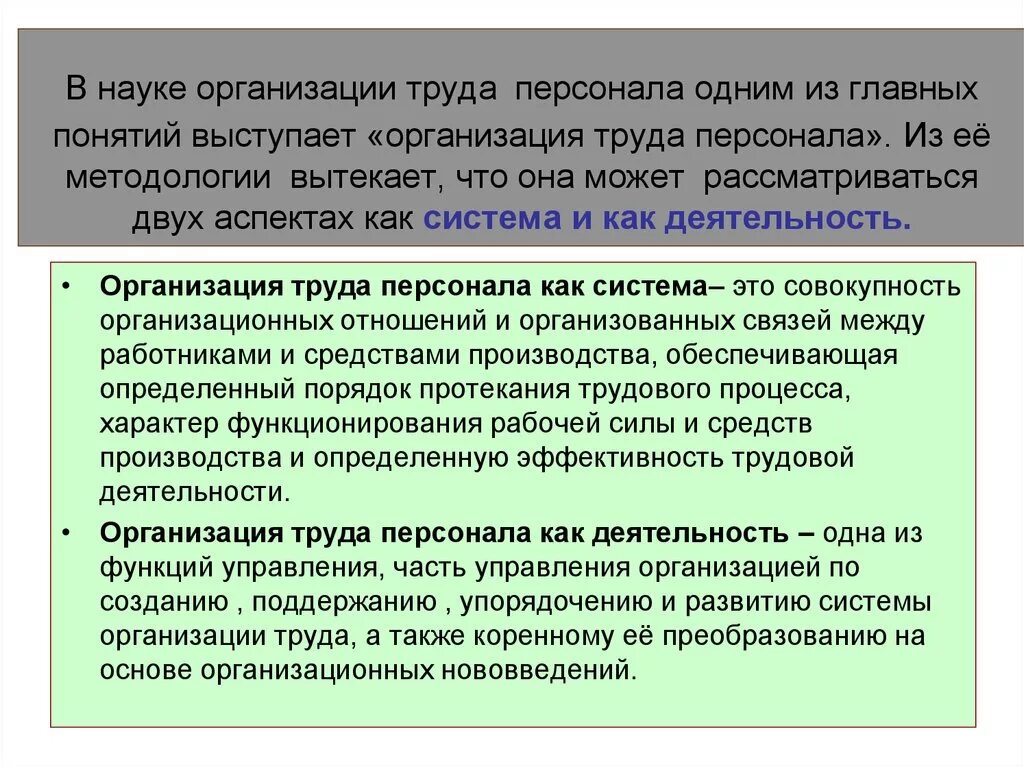 В науке организации труда персонала одним из главных понятий выступает «организация труда персонала». Из её методологии вытекает, что она может рассматриваться двух аспектах как система и как деятельность.

• Организация труда персонала как система– это совокупность организационных отношений и организованных связей между работниками и средствами производства, обеспечивающая определенный порядок протекания трудового процесса, характер функционирования рабочей силы и средств производства и определенную эффективность трудовой деятельности.

• Организация труда персонала как деятельность – одна из функций управления, часть управления организацией по созданию , поддержанию , упорядочению и развитию системы организации труда, а также коренному её преобразованию на основе организационных нововведений.